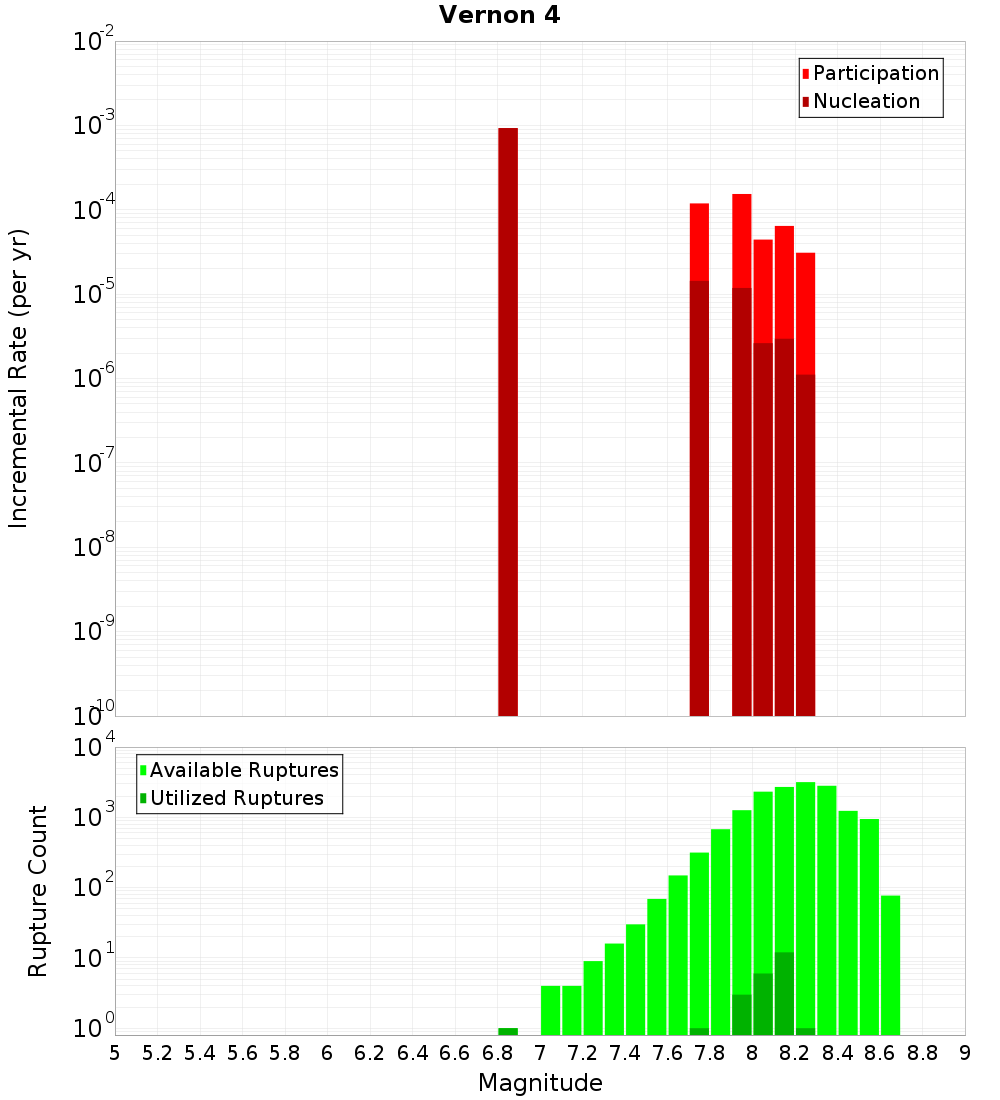 Vernon 4

Participation
Nucleation

Incremental Rate (per yr)

$10^{-2}$
$10^{-3}$
$10^{-4}$
$10^{-5}$
$10^{-6}$
$10^{-7}$
$10^{-8}$
$10^{-9}$
$10^{-10}$

Available Ruptures
Utilized Ruptures

Rupture Count

$10^{4}$
$10^{3}$
$10^{2}$
$10^{1}$
$10^{0}$

5 5.2 5.4 5.6 5.8 6 6.2 6.4 6.6 6.8 7 7.2 7.4 7.6 7.8 8 8.2 8.4 8.6 8.8 9

Magnitude